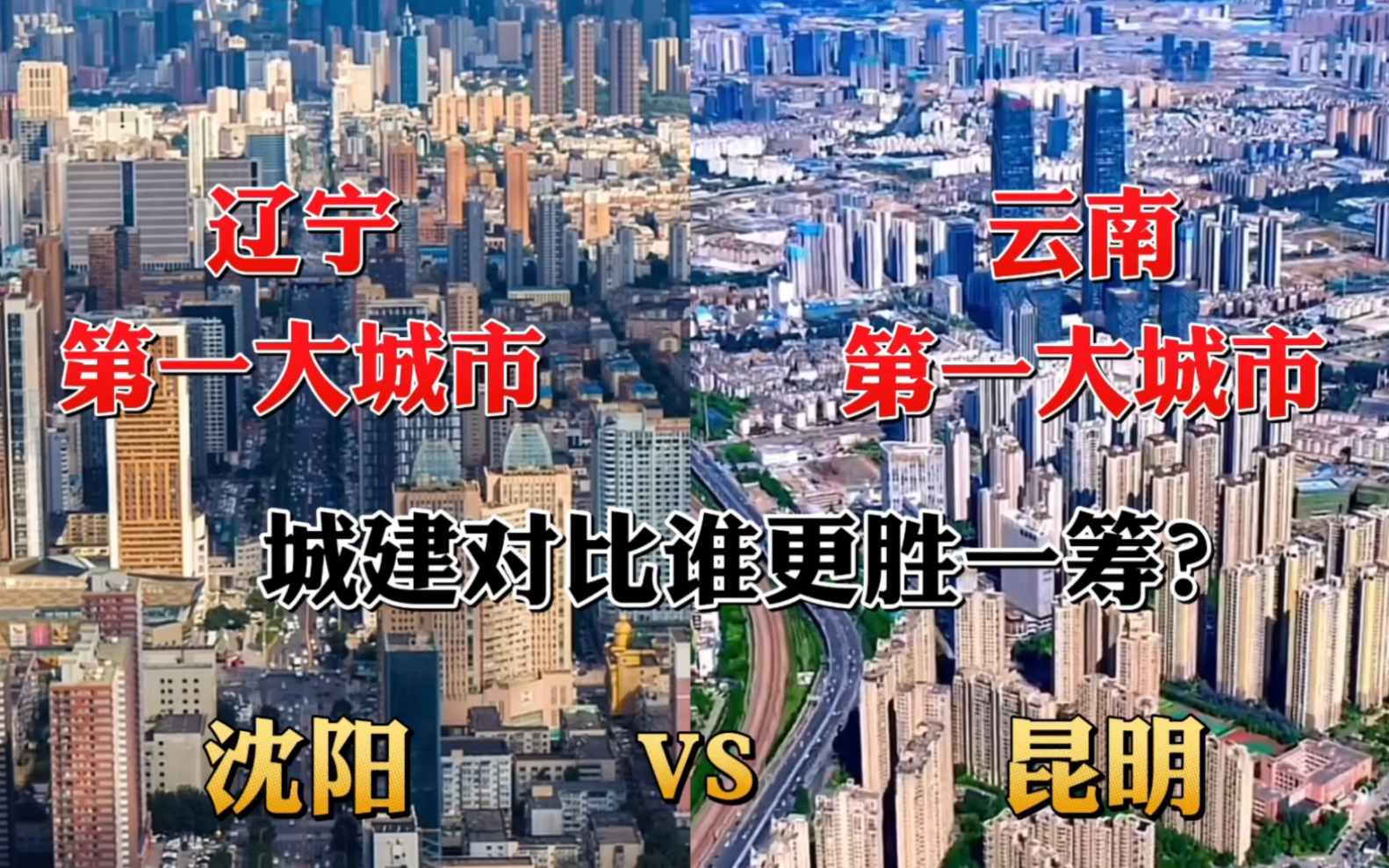 辽宁
第一大城市

云南
第一大城市

城建对比谁更胜一筹?

沈阳 VS 昆明